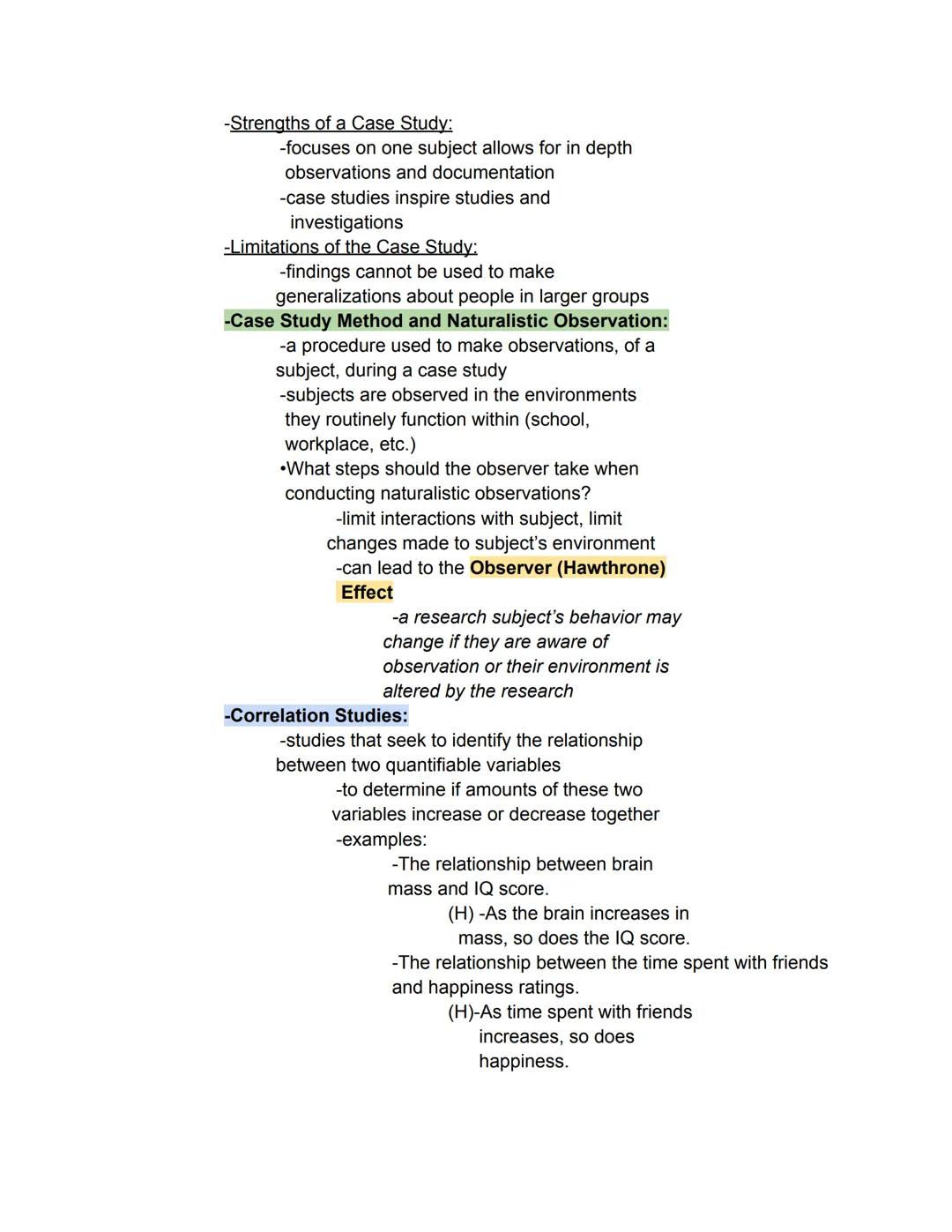 -Strengths of a Case Study:
-focuses on one subject allows for in depth observations and documentation
-case studies inspire studies and investigations
-Limitations of the Case Study:
-findings cannot be used to make generalizations about people in larger groups
-Case Study Method and Naturalistic Observation:
-a procedure used to make observations, of a subject, during a case study
-subjects are observed in the environments they routinely function within (school, workplace, etc.)
•What steps should the observer take when conducting naturalistic observations?
-limit interactions with subject, limit changes made to subject's environment
-can lead to the Observer (Hawthrone) Effect
-a research subject's behavior may change if they are aware of observation or their environment is altered by the research
-Correlation Studies:
-studies that seek to identify the relationship between two quantifiable variables
-to determine if amounts of these two variables increase or decrease together
-examples:
-The relationship between brain mass and IQ score.
(H) -As the brain increases in mass, so does the IQ score.
-The relationship between the time spent with friends and happiness ratings.
(H)-As time spent with friends increases, so does happiness.